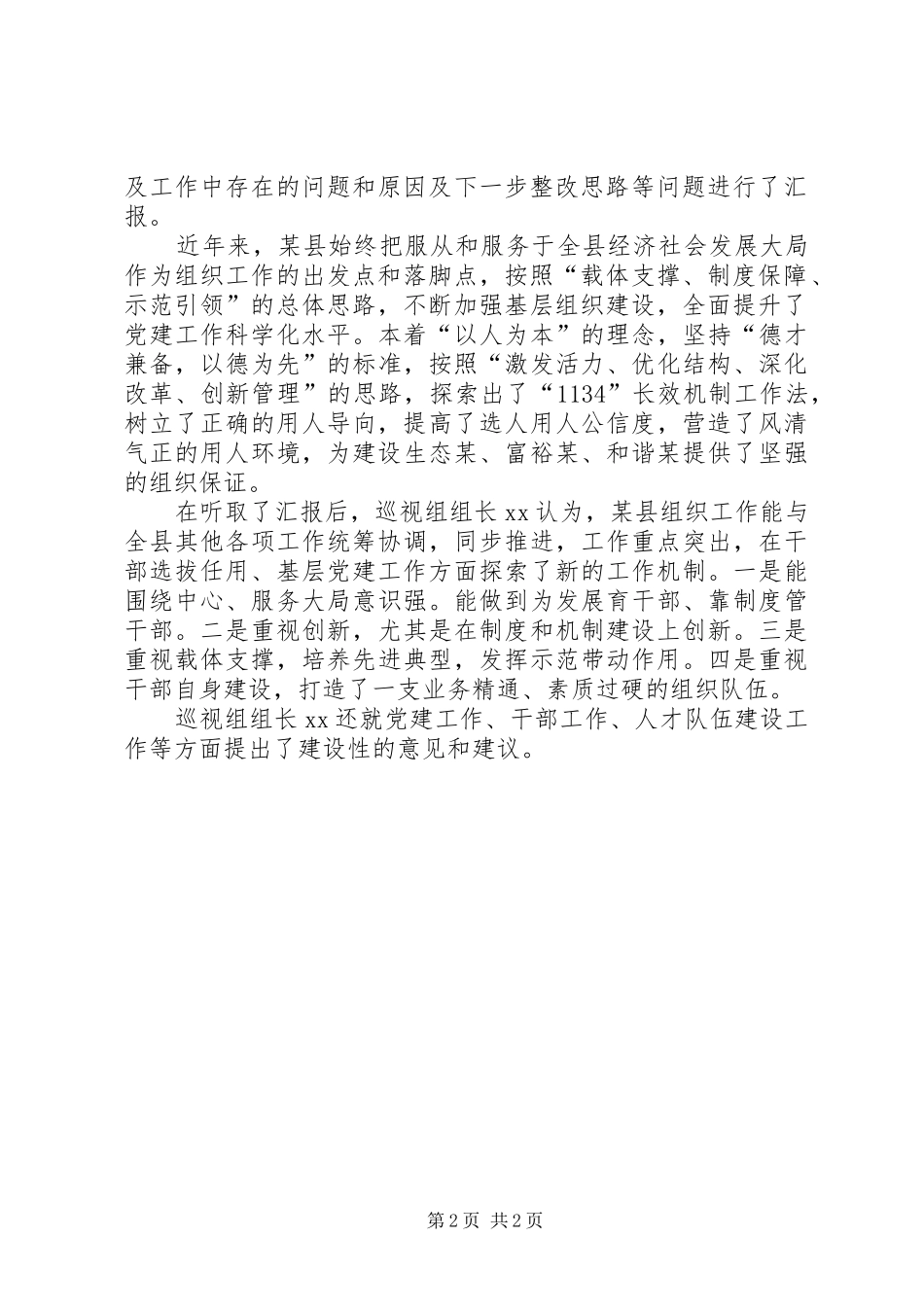 及工作中存在的问题和原因及下一步整改思路等问题进行了汇报。

近年来，某县始终把服从和服务于全县经济社会发展大局作为组织工作的出发点和落脚点，按照“载体支撑、制度保障、示范引领”的总体思路，不断加强基层组织建设，全面提升了党建工作科学化水平。本着“以人为本”的理念，坚持“德才兼备，以德为先”的标准，按照“激发活力、优化结构、深化改革、创新管理”的思路，探索出了“1134”长效机制工作法，树立了正确的用人导向，提高了选人用人公信度，营造了风清气正的用人环境，为建设生态某、富裕某、和谐某提供了坚强的组织保证。

在听取了汇报后，巡视组组长xx认为，某县组织工作能与全县其他各项工作统筹协调，同步推进，工作重点突出，在干部选拔任用、基层党建工作方面探索了新的工作机制。一是能围绕中心、服务大局意识强。能做到为发展育干部、靠制度管干部。二是重视创新，尤其是在制度和机制建设上创新。三是重视载体支撑，培养先进典型，发挥示范带动作用。四是重视干部自身建设，打造了一支业务精通、素质过硬的组织队伍。

巡视组组长xx还就党建工作、干部工作、人才队伍建设工作等方面提出了建设性的意见和建议。

第2页 共2页